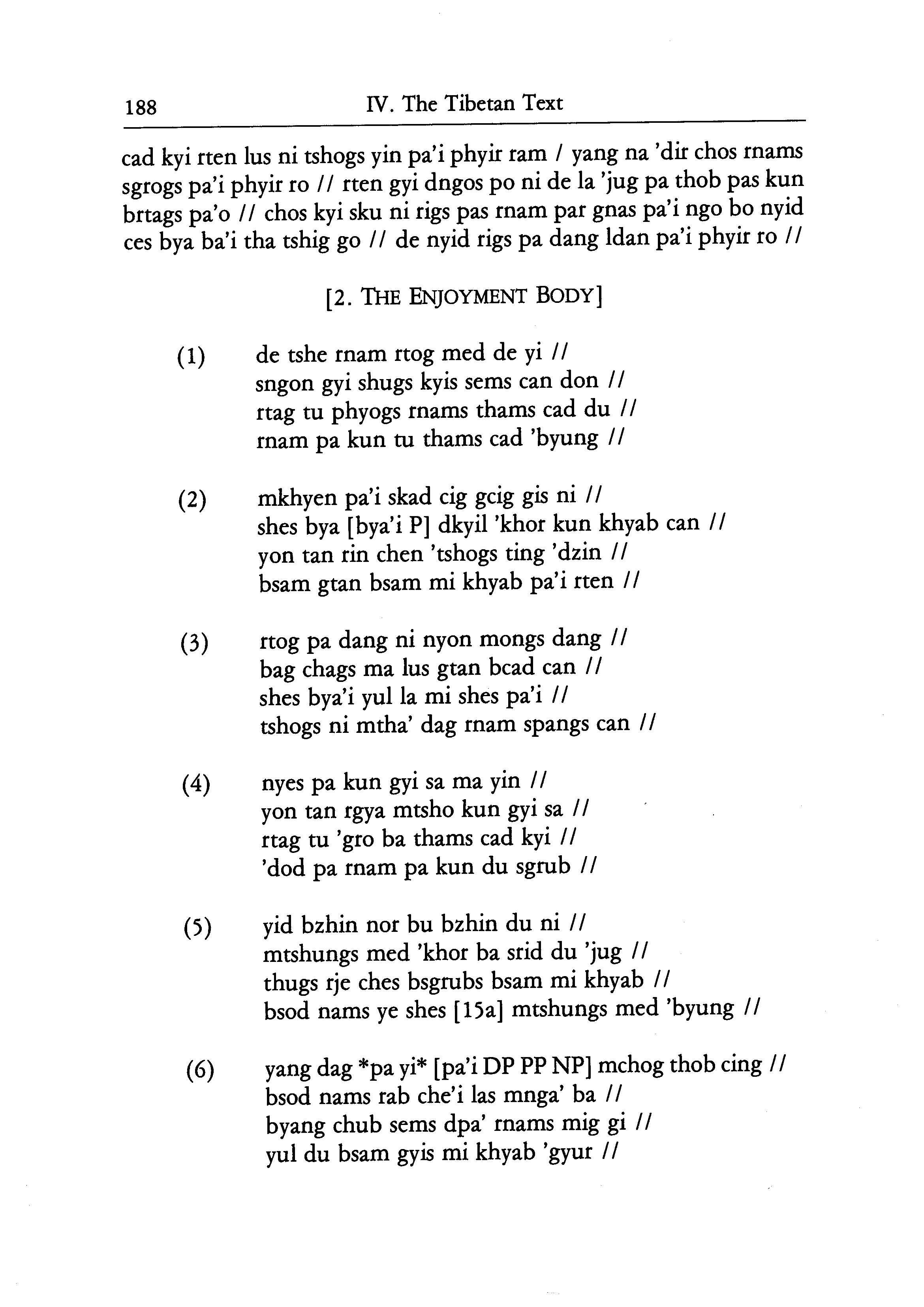 188 IV. The Tibetan Text

cad kyi rten lus ni tshogs yin pa'i phyir ram / yang na 'dir chos rnams sgrogs pa'i phyir ro // rten gyi dngos po ni de la 'jug pa thob pas kun brtags pa'o // chos kyi sku ni rigs pas rnam par gnas pa'i ngo bo nyid ces bya ba'i tha tshig go // de nyid rigs pa dang ldan pa'i phyir ro //

[2. THE ENJOYMENT BODY]

(1) de tshe rnam rtog med de yi //
sngon gyi shugs kyis sems can don //
rtag tu phyogs rnams thams cad du //
rnam pa kun tu thams cad 'byung //

(2) mkhyen pa'i skad cig gcig gis ni //
shes bya [bya'i P] dkyil 'khor kun khyab can //
yon tan rin chen 'tshogs ting 'dzin //
bsam gtan bsam mi khyab pa'i rten //

(3) rtog pa dang ni nyon mongs dang //
bag chags ma lus gtan bcad can //
shes bya'i yul la mi shes pa'i //
tshogs ni mtha' dag rnam spangs can //

(4) nyes pa kun gyi sa ma yin //
yon tan rgya mtsho kun gyi sa //
rtag tu 'gro ba thams cad kyi //
'dod pa rnam pa kun du sgrub //

(5) yid bzhin nor bu bzhin du ni //
mtshungs med 'khor ba srid du 'jug //
thugs rje ches bsgrubs bsam mi khyab //
bsod nams ye shes [15a] mtshungs med 'byung //

(6) yang dag *pa yi* [pa'i DP PP NP] mchog thob cing //
bsod nams rab che'i las mnga' ba //
byang chub sems dpa' rnams mig gi //
yul du bsam gyis mi khyab 'gyur //